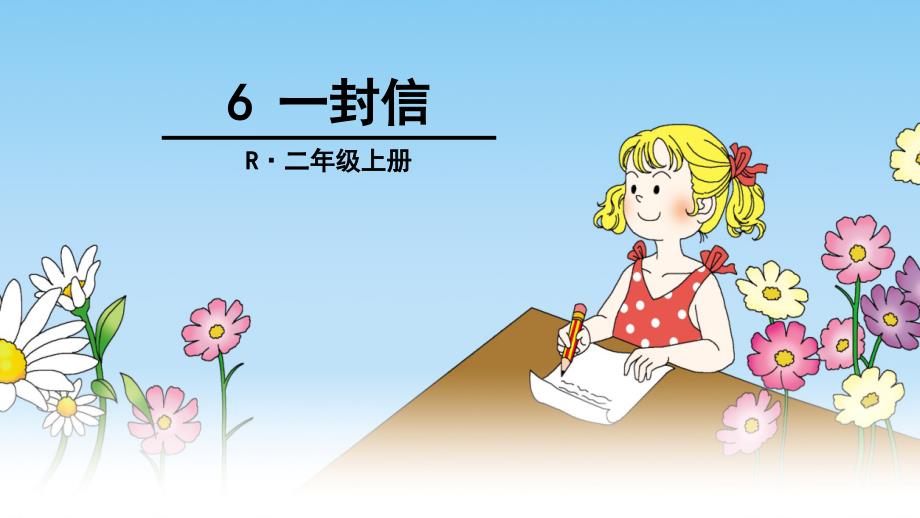 6 一封信

R · 二年级上册